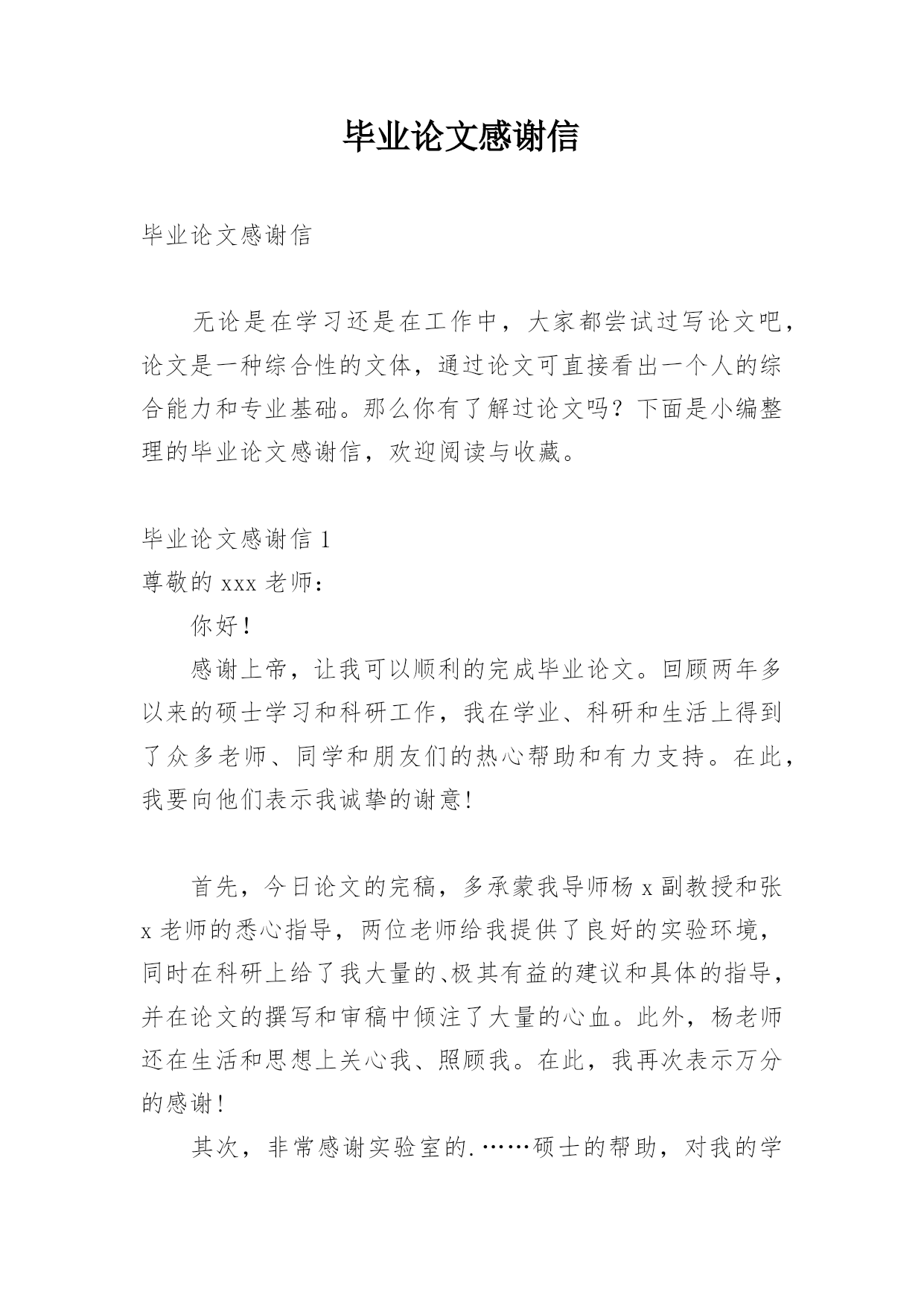 毕业论文感谢信

毕业论文感谢信

无论是在学习还是在工作中，大家都尝试过写论文吧，论文是一种综合性的文体，通过论文可直接看出一个人的综合能力和专业基础。那么你有了解过论文吗？下面是小编整理的毕业论文感谢信，欢迎阅读与收藏。

毕业论文感谢信 1

尊敬的 xxx 老师：

你好！

感谢上帝，让我可以顺利的完成毕业论文。回顾两年多以来的硕士学习和科研工作，我在学业、科研和生活上得到了众多老师、同学和朋友们的热心帮助和有力支持。在此，我要向他们表示我诚挚的谢意！

首先，今日论文的完稿，多承蒙我导师杨 x 副教授和张 x 老师的悉心指导，两位老师给我提供了良好的实验环境，同时在科研上给了我大量的、极其有益的建议和具体的指导，并在论文的撰写和审稿中倾注了大量的心血。此外，杨老师还在生活和思想上关心我、照顾我。在此，我再次表示万分的感谢！

其次，非常感谢实验室的.……硕士的帮助，对我的学